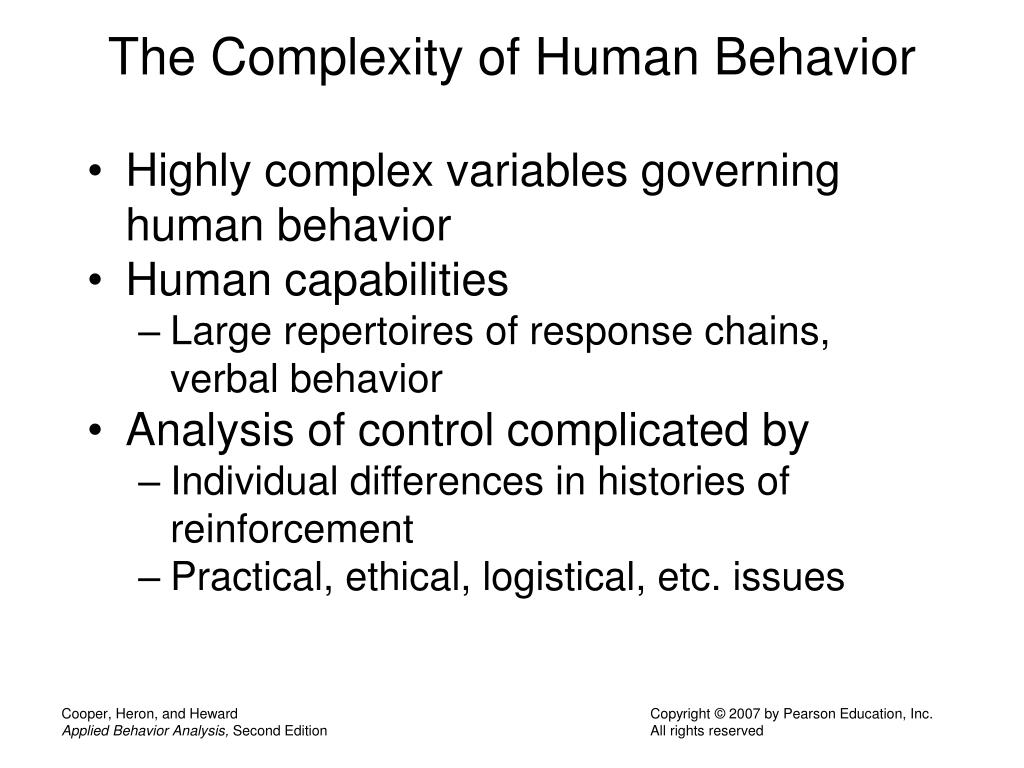 The Complexity of Human Behavior

• Highly complex variables governing human behavior
• Human capabilities
– Large repertoires of response chains, verbal behavior
• Analysis of control complicated by
– Individual differences in histories of reinforcement
– Practical, ethical, logistical, etc. issues

Cooper, Heron, and Heward
Applied Behavior Analysis, Second Edition

Copyright © 2007 by Pearson Education, Inc.
All rights reserved